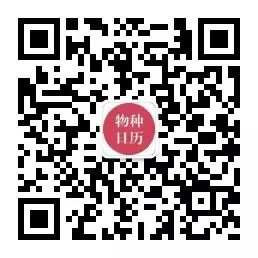 物种
日历